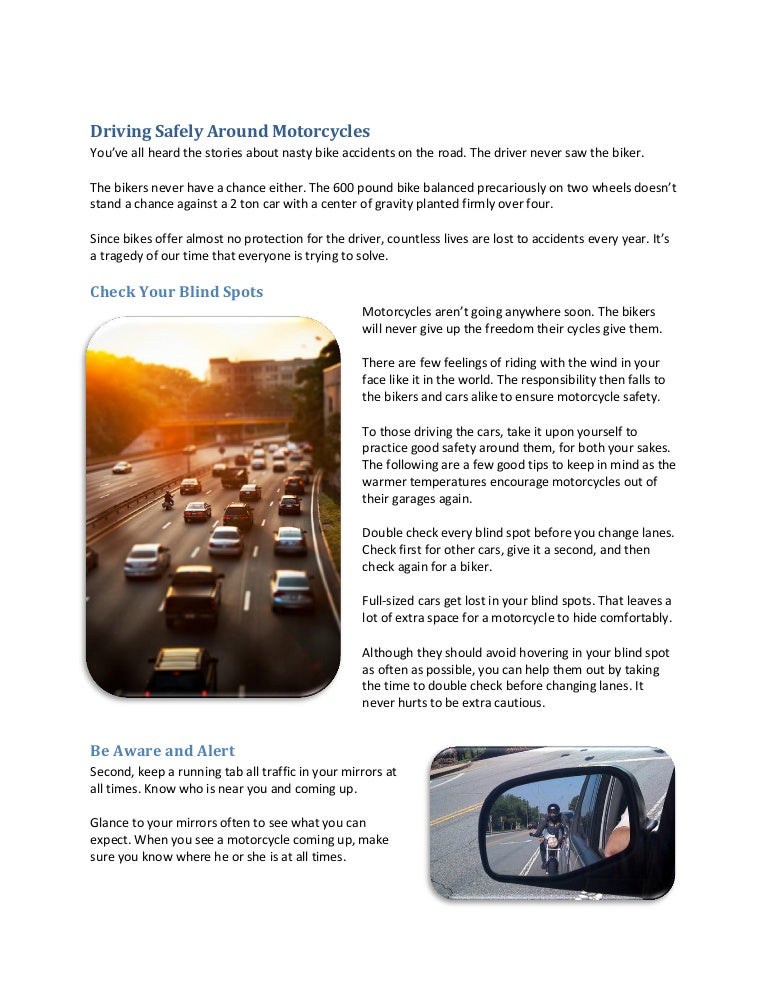 Driving Safely Around Motorcycles
You've all heard the stories about nasty bike accidents on the road. The driver never saw the biker.

The bikers never have a chance either. The 600 pound bike balanced precariously on two wheels doesn't stand a chance against a 2 ton car with a center of gravity planted firmly over four.

Since bikes offer almost no protection for the driver, countless lives are lost to accidents every year. It's a tragedy of our time that everyone is trying to solve.

Check Your Blind Spots

Motorcycles aren't going anywhere soon. The bikers will never give up the freedom their cycles give them.

There are few feelings of riding with the wind in your face like it in the world. The responsibility then falls to the bikers and cars alike to ensure motorcycle safety.

To those driving the cars, take it upon yourself to practice good safety around them, for both your sakes. The following are a few good tips to keep in mind as the warmer temperatures encourage motorcycles out of their garages again.

Double check every blind spot before you change lanes. Check first for other cars, give it a second, and then check again for a biker.

Full-sized cars get lost in your blind spots. That leaves a lot of extra space for a motorcycle to hide comfortably.

Although they should avoid hovering in your blind spot as often as possible, you can help them out by taking the time to double check before changing lanes. It never hurts to be extra cautious.

Be Aware and Alert
Second, keep a running tab all traffic in your mirrors at all times. Know who is near you and coming up.

Glance to your mirrors often to see what you can expect. When you see a motorcycle coming up, make sure you know where he or she is at all times.